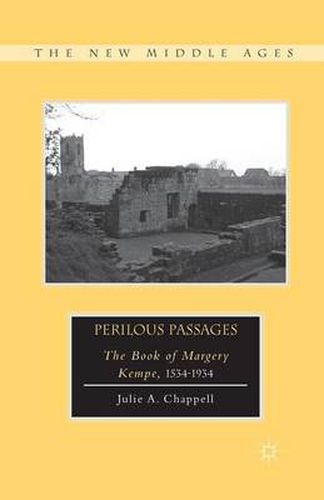 THE NEW MIDDLE AGES

PERILOUS PASSAGES

The Book of Margery Kempe, 1534-1934

Julie A. Chappell